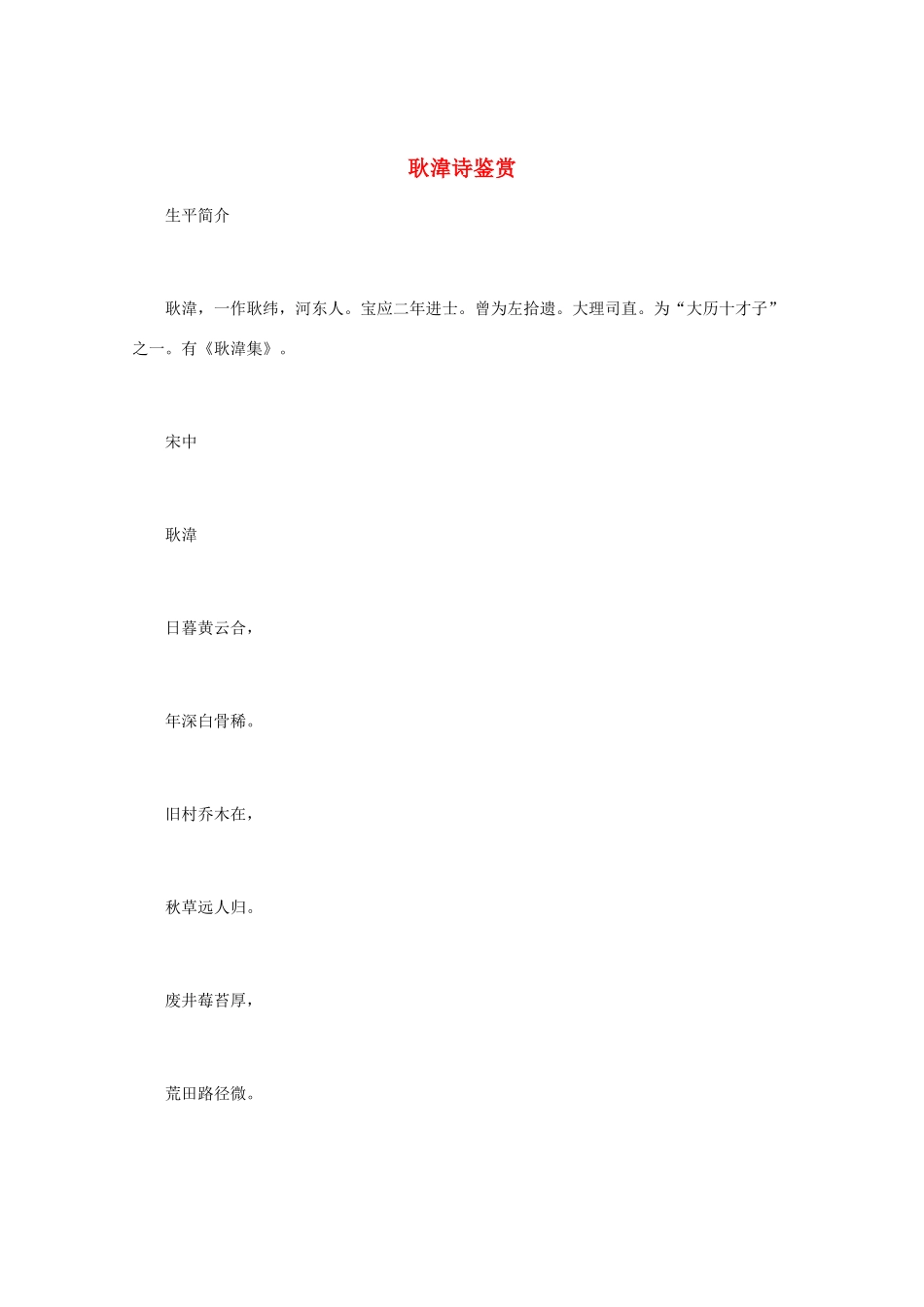 耿湋诗鉴赏

生平简介

耿湋，一作耿纬，河东人。宝应二年进士。曾为左拾遗。大理司直。为“大历十才子”之一。有《耿湋集》。

宋中

耿湋

日暮黄云合，

年深白骨稀。

旧村乔木在，

秋草远人归。

废井莓苔厚，

荒田路径微。